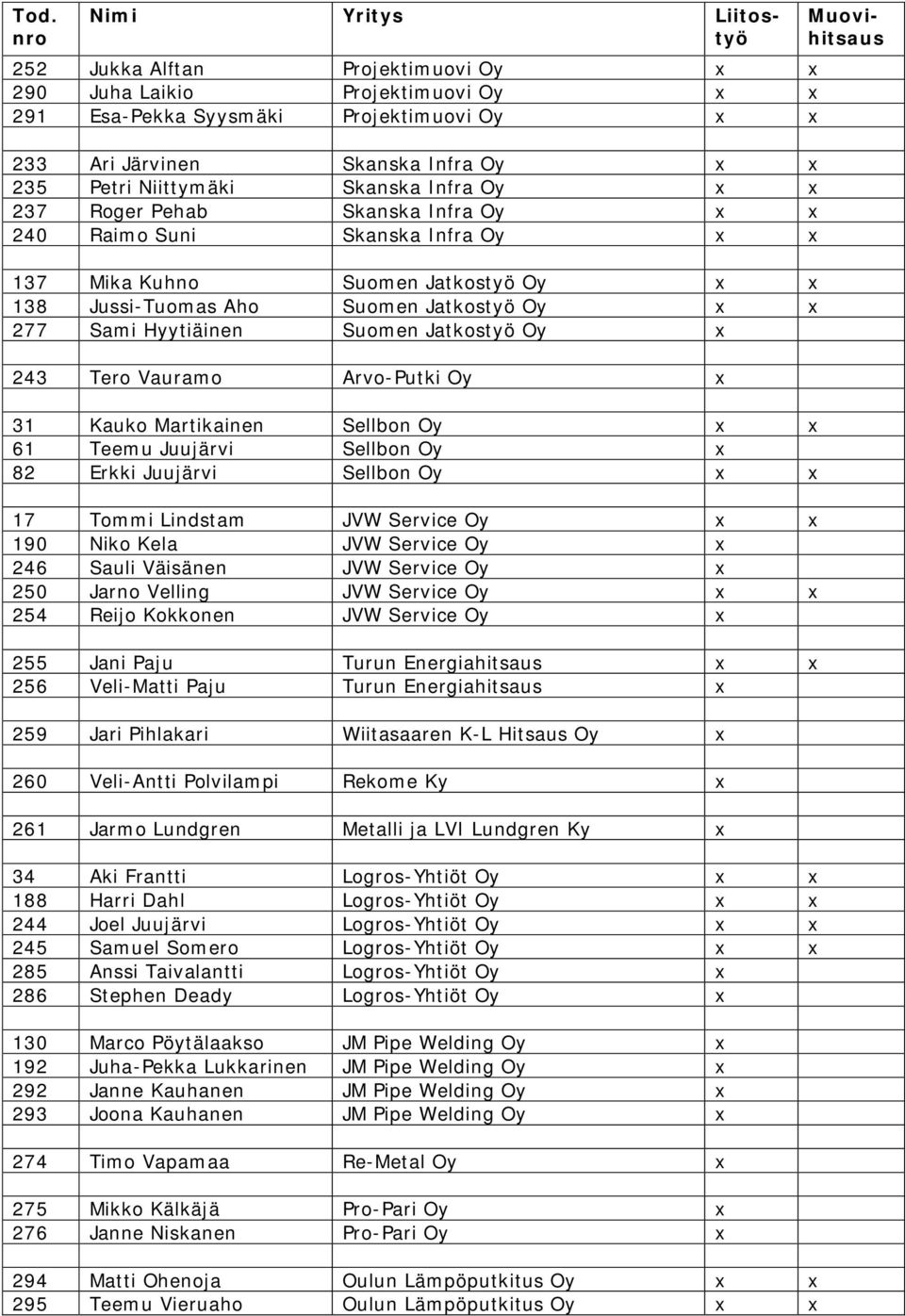 | Tod. nro | Nimi | Yritys | Liitostyö | Muovihitsaus |
|---|---|---|---|---|
| 252 | Jukka Alftan | Projektimuovi Oy | x | x |
| 290 | Juha Laikio | Projektimuovi Oy | x | x |
| 291 | Esa-Pekka Syysmäki | Projektimuovi Oy | x | x |
| | | | | |
| 233 | Ari Järvinen | Skanska Infra Oy | x | x |
| 235 | Petri Niittymäki | Skanska Infra Oy | x | x |
| 237 | Roger Pehab | Skanska Infra Oy | x | x |
| 240 | Raimo Suni | Skanska Infra Oy | x | x |
| | | | | |
| 137 | Mika Kuhno | Suomen Jatkostyö Oy | x | x |
| 138 | Jussi-Tuomas Aho | Suomen Jatkostyö Oy | x | x |
| 277 | Sami Hyytiäinen | Suomen Jatkostyö Oy | x | |
| | | | | |
| 243 | Tero Vauramo | Arvo-Putki Oy | x | |
| | | | | |
| 31 | Kauko Martikainen | Sellbon Oy | x | x |
| 61 | Teemu Juujärvi | Sellbon Oy | x | |
| 82 | Erkki Juujärvi | Sellbon Oy | x | x |
| | | | | |
| 17 | Tommi Lindstam | JVW Service Oy | x | x |
| 190 | Niko Kela | JVW Service Oy | x | |
| 246 | Sauli Väisänen | JVW Service Oy | x | |
| 250 | Jarno Velling | JVW Service Oy | x | x |
| 254 | Reijo Kokkonen | JVW Service Oy | x | |
| | | | | |
| 255 | Jani Paju | Turun Energiahitsaus | x | x |
| 256 | Veli-Matti Paju | Turun Energiahitsaus | x | |
| | | | | |
| 259 | Jari Pihlakari | Wiitasaaren K-L Hitsaus Oy | x | |
| | | | | |
| 260 | Veli-Antti Polvilampi | Rekome Ky | x | |
| | | | | |
| 261 | Jarmo Lundgren | Metalli ja LVI Lundgren Ky | x | |
| | | | | |
| 34 | Aki Frantti | Logros-Yhtiöt Oy | x | x |
| 188 | Harri Dahl | Logros-Yhtiöt Oy | x | x |
| 244 | Joel Juujärvi | Logros-Yhtiöt Oy | x | x |
| 245 | Samuel Somero | Logros-Yhtiöt Oy | x | x |
| 285 | Anssi Taivalantti | Logros-Yhtiöt Oy | x | |
| 286 | Stephen Deady | Logros-Yhtiöt Oy | x | |
| | | | | |
| 130 | Marco Pöytälaakso | JM Pipe Welding Oy | x | |
| 192 | Juha-Pekka Lukkarinen | JM Pipe Welding Oy | x | |
| 292 | Janne Kauhanen | JM Pipe Welding Oy | x | |
| 293 | Joona Kauhanen | JM Pipe Welding Oy | x | |
| | | | | |
| 274 | Timo Vapamaa | Re-Metal Oy | x | |
| | | | | |
| 275 | Mikko Kälkäjä | Pro-Pari Oy | x | |
| 276 | Janne Niskanen | Pro-Pari Oy | x | |
| | | | | |
| 294 | Matti Ohenoja | Oulun Lämpöputkitus Oy | x | x |
| 295 | Teemu Vieruaho | Oulun Lämpöputkitus Oy | x | x |